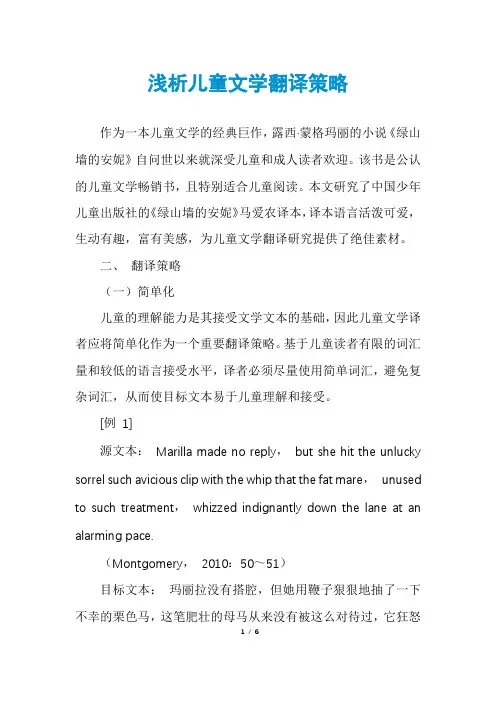 浅析儿童文学翻译策略

作为一本儿童文学的经典巨作，露西·蒙格玛丽的小说《绿山墙的安妮》自问世以来就深受儿童和成人读者欢迎。该书是公认的儿童文学畅销书，且特别适合儿童阅读。本文研究了中国少年儿童出版社的《绿山墙的安妮》马爱农译本，译本语言活泼可爱，生动有趣，富有美感，为儿童文学翻译研究提供了绝佳素材。

二、 翻译策略

（一）简单化

儿童的理解能力是其接受文学文本的基础，因此儿童文学译者应将简单化作为一个重要翻译策略。基于儿童读者有限的词汇量和较低的语言接受水平，译者必须尽量使用简单词汇，避免复杂词汇，从而使目标文本易于儿童理解和接受。

[例 1]

源文本： Marilla made no reply， but she hit the unlucky sorrel such avicious clip with the whip that the fat mare， unused to such treatment， whizzed indignantly down the lane at an alarming pace.

（Montgomery， 2010：50～51）

目标文本： 玛丽拉没有搭腔，但她用鞭子狠狠地抽了一下不幸的栗色马，这笔肥壮的母马从来没有被这么对待过，它狂怒

1 / 6